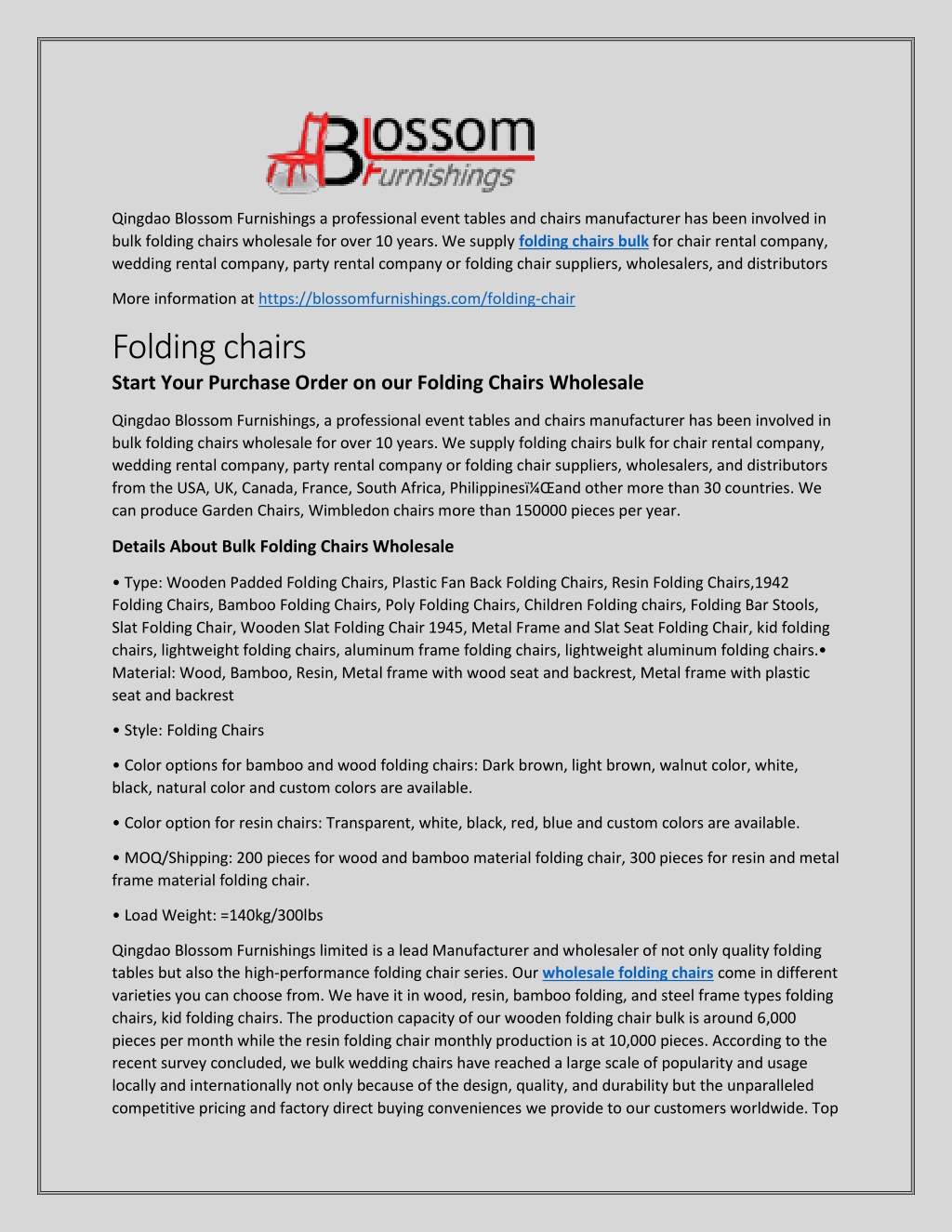 Blossom Furnishings

Qingdao Blossom Furnishings a professional event tables and chairs manufacturer has been involved in bulk folding chairs wholesale for over 10 years. We supply folding chairs bulk for chair rental company, wedding rental company, party rental company or folding chair suppliers, wholesalers, and distributors

More information at https://blossomfurnishings.com/folding-chair

Folding chairs

Start Your Purchase Order on our Folding Chairs Wholesale

Qingdao Blossom Furnishings, a professional event tables and chairs manufacturer has been involved in bulk folding chairs wholesale for over 10 years. We supply folding chairs bulk for chair rental company, wedding rental company, party rental company or folding chair suppliers, wholesalers, and distributors from the USA, UK, Canada, France, South Africa, Philippinesï¼Œand other more than 30 countries. We can produce Garden Chairs, Wimbledon chairs more than 150000 pieces per year.

Details About Bulk Folding Chairs Wholesale

• Type: Wooden Padded Folding Chairs, Plastic Fan Back Folding Chairs, Resin Folding Chairs,1942 Folding Chairs, Bamboo Folding Chairs, Poly Folding Chairs, Children Folding chairs, Folding Bar Stools, Slat Folding Chair, Wooden Slat Folding Chair 1945, Metal Frame and Slat Seat Folding Chair, kid folding chairs, lightweight folding chairs, aluminum frame folding chairs, lightweight aluminum folding chairs.• Material: Wood, Bamboo, Resin, Metal frame with wood seat and backrest, Metal frame with plastic seat and backrest

• Style: Folding Chairs

• Color options for bamboo and wood folding chairs: Dark brown, light brown, walnut color, white, black, natural color and custom colors are available.

• Color option for resin chairs: Transparent, white, black, red, blue and custom colors are available.

• MOQ/Shipping: 200 pieces for wood and bamboo material folding chair, 300 pieces for resin and metal frame material folding chair.

• Load Weight: =140kg/300lbs

Qingdao Blossom Furnishings limited is a lead Manufacturer and wholesaler of not only quality folding tables but also the high-performance folding chair series. Our wholesale folding chairs come in different varieties you can choose from. We have it in wood, resin, bamboo folding, and steel frame types folding chairs, kid folding chairs. The production capacity of our wooden folding chair bulk is around 6,000 pieces per month while the resin folding chair monthly production is at 10,000 pieces. According to the recent survey concluded, we bulk wedding chairs have reached a large scale of popularity and usage locally and internationally not only because of the design, quality, and durability but the unparalleled competitive pricing and factory direct buying conveniences we provide to our customers worldwide. Top